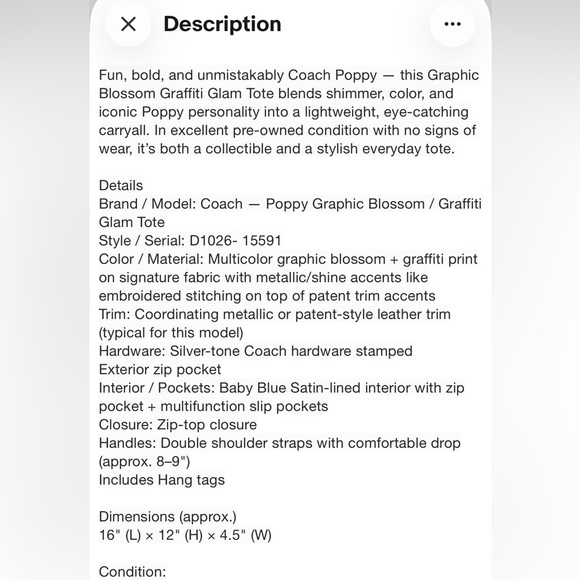 Description

Fun, bold, and unmistakably Coach Poppy — this Graphic Blossom Graffiti Glam Tote blends shimmer, color, and iconic Poppy personality into a lightweight, eye-catching carryall. In excellent pre-owned condition with no signs of wear, it's both a collectible and a stylish everyday tote.

Details
Brand / Model: Coach — Poppy Graphic Blossom / Graffiti Glam Tote
Style / Serial: D1026- 15591
Color / Material: Multicolor graphic blossom + graffiti print on signature fabric with metallic/shine accents like embroidered stitching on top of patent trim accents
Trim: Coordinating metallic or patent-style leather trim (typical for this model)
Hardware: Silver-tone Coach hardware stamped
Exterior zip pocket
Interior / Pockets: Baby Blue Satin-lined interior with zip pocket + multifunction slip pockets
Closure: Zip-top closure
Handles: Double shoulder straps with comfortable drop (approx. 8–9")
Includes Hang tags

Dimensions (approx.)
16" (L) × 12" (H) × 4.5" (W)

Condition: